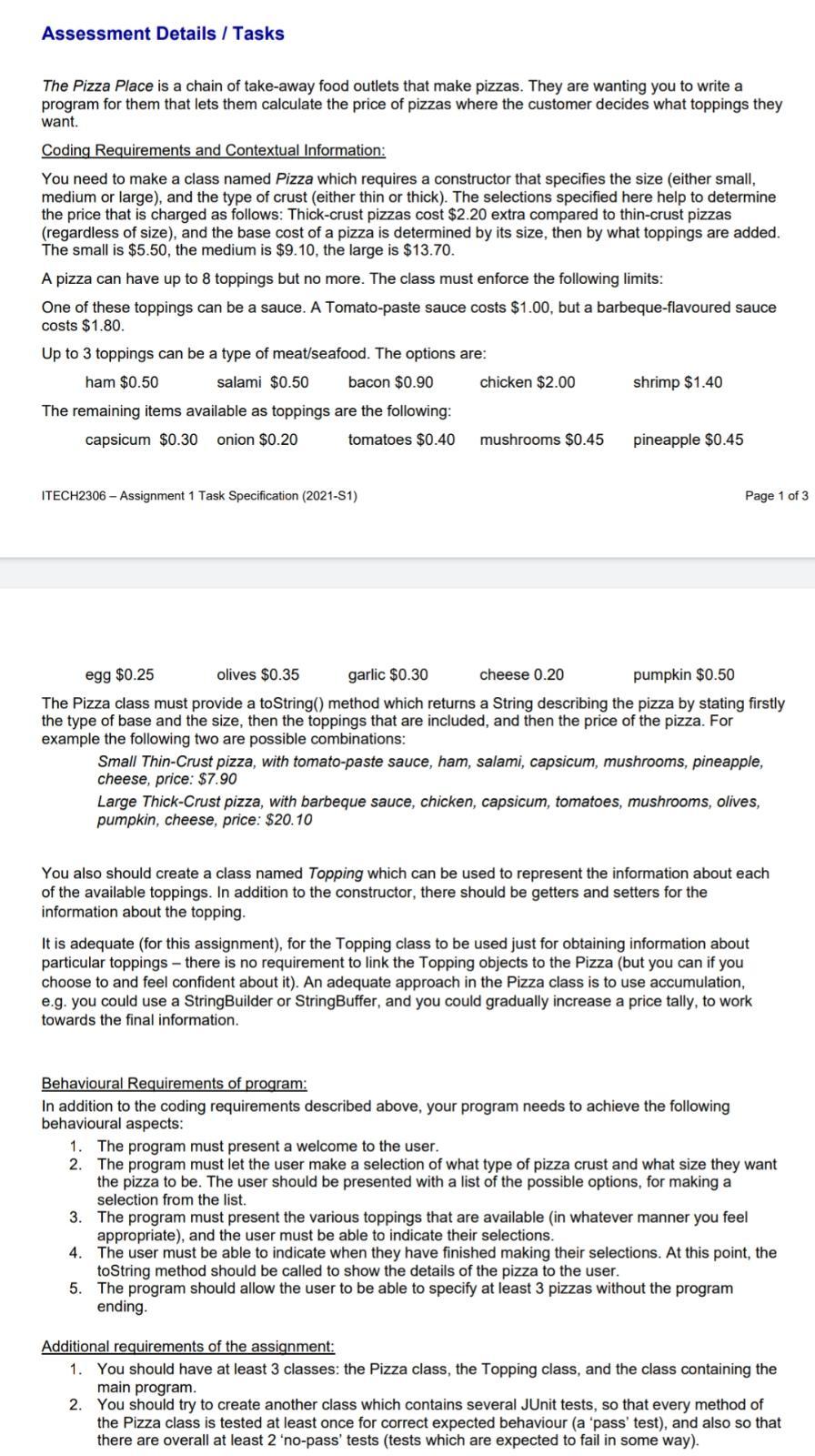 Assessment Details / Tasks

The Pizza Place is a chain of take-away food outlets that make pizzas. They are wanting you to write a program for them that lets them calculate the price of pizzas where the customer decides what toppings they want.

Coding Requirements and Contextual Information:

You need to make a class named Pizza which requires a constructor that specifies the size (either small, medium or large), and the type of crust (either thin or thick). The selections specified here help to determine the price that is charged as follows: Thick-crust pizzas cost \$2.20 extra compared to thin-crust pizzas (regardless of size), and the base cost of a pizza is determined by its size, then by what toppings are added. The small is \$5.50, the medium is \$9.10, the large is \$13.70.

A pizza can have up to 8 toppings but no more. The class must enforce the following limits:

One of these toppings can be a sauce. A Tomato-paste sauce costs \$1.00, but a barbeque-flavoured sauce costs \$1.80.

Up to 3 toppings can be a type of meat/seafood. The options are:

ham \$0.50 salami \$0.50 bacon \$0.90 chicken \$2.00 shrimp \$1.40

The remaining items available as toppings are the following:

capsicum \$0.30 onion \$0.20 tomatoes \$0.40 mushrooms \$0.45 pineapple \$0.45

ITECH2306 – Assignment 1 Task Specification (2021-S1)

Page 1 of 3

egg \$0.25 olives \$0.35 garlic \$0.30 cheese 0.20 pumpkin \$0.50

The Pizza class must provide a toString() method which returns a String describing the pizza by stating firstly the type of base and the size, then the toppings that are included, and then the price of the pizza. For example the following two are possible combinations:

Small Thin-Crust pizza, with tomato-paste sauce, ham, salami, capsicum, mushrooms, pineapple, cheese, price: \$7.90

Large Thick-Crust pizza, with barbeque sauce, chicken, capsicum, tomatoes, mushrooms, olives, pumpkin, cheese, price: \$20.10

You also should create a class named Topping which can be used to represent the information about each of the available toppings. In addition to the constructor, there should be getters and setters for the information about the topping.

It is adequate (for this assignment), for the Topping class to be used just for obtaining information about particular toppings – there is no requirement to link the Topping objects to the Pizza (but you can if you choose to and feel confident about it). An adequate approach in the Pizza class is to use accumulation, e.g. you could use a StringBuilder or StringBuffer, and you could gradually increase a price tally, to work towards the final information.

Behavioural Requirements of program:

In addition to the coding requirements described above, your program needs to achieve the following behavioural aspects:

1. The program must present a welcome to the user.
2. The program must let the user make a selection of what type of pizza crust and what size they want the pizza to be. The user should be presented with a list of the possible options, for making a selection from the list.
3. The program must present the various toppings that are available (in whatever manner you feel appropriate), and the user must be able to indicate their selections.
4. The user must be able to indicate when they have finished making their selections. At this point, the toString method should be called to show the details of the pizza to the user.
5. The program should allow the user to be able to specify at least 3 pizzas without the program ending.

Additional requirements of the assignment:

1. You should have at least 3 classes: the Pizza class, the Topping class, and the class containing the main program.
2. You should try to create another class which contains several JUnit tests, so that every method of the Pizza class is tested at least once for correct expected behaviour (a 'pass' test), and also so that there are overall at least 2 'no-pass' tests (tests which are expected to fail in some way).